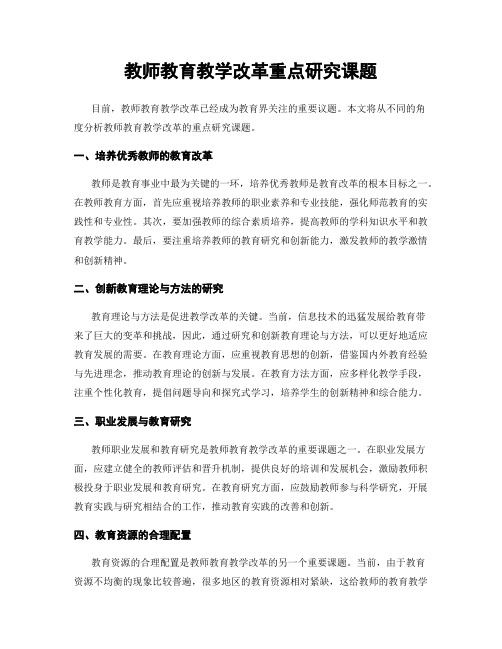 教师教育教学改革重点研究课题

目前，教师教育教学改革已经成为教育界关注的重要议题。本文将从不同的角度分析教师教育教学改革的重点研究课题。

一、培养优秀教师的教育改革

教师是教育事业中最为关键的一环，培养优秀教师是教育改革的根本目标之一。在教师教育方面，首先应重视培养教师的职业素养和专业技能，强化师范教育的实践性和专业性。其次，要加强教师的综合素质培养，提高教师的学科知识水平和教育教学能力。最后，要注重培养教师的教育研究和创新能力，激发教师的教学激情和创新精神。

二、创新教育理论与方法的研究

教育理论与方法是促进教学改革的关键。当前，信息技术的迅猛发展给教育带来了巨大的变革和挑战，因此，通过研究和创新教育理论与方法，可以更好地适应教育发展的需要。在教育理论方面，应重视教育思想的创新，借鉴国内外教育经验与先进理念，推动教育理论的创新与发展。在教育方法方面，应多样化教学手段，注重个性化教育，提倡问题导向和探究式学习，培养学生的创新精神和综合能力。

三、职业发展与教育研究

教师职业发展和教育研究是教师教育教学改革的重要课题之一。在职业发展方面，应建立健全的教师评估和晋升机制，提供良好的培训和发展机会，激励教师积极投身于职业发展和教育研究。在教育研究方面，应鼓励教师参与科学研究，开展教育实践与研究相结合的工作，推动教育实践的改善和创新。

四、教育资源的合理配置

教育资源的合理配置是教师教育教学改革的另一个重要课题。当前，由于教育资源不均衡的现象比较普遍，很多地区的教育资源相对紧缺，这给教师的教育教学